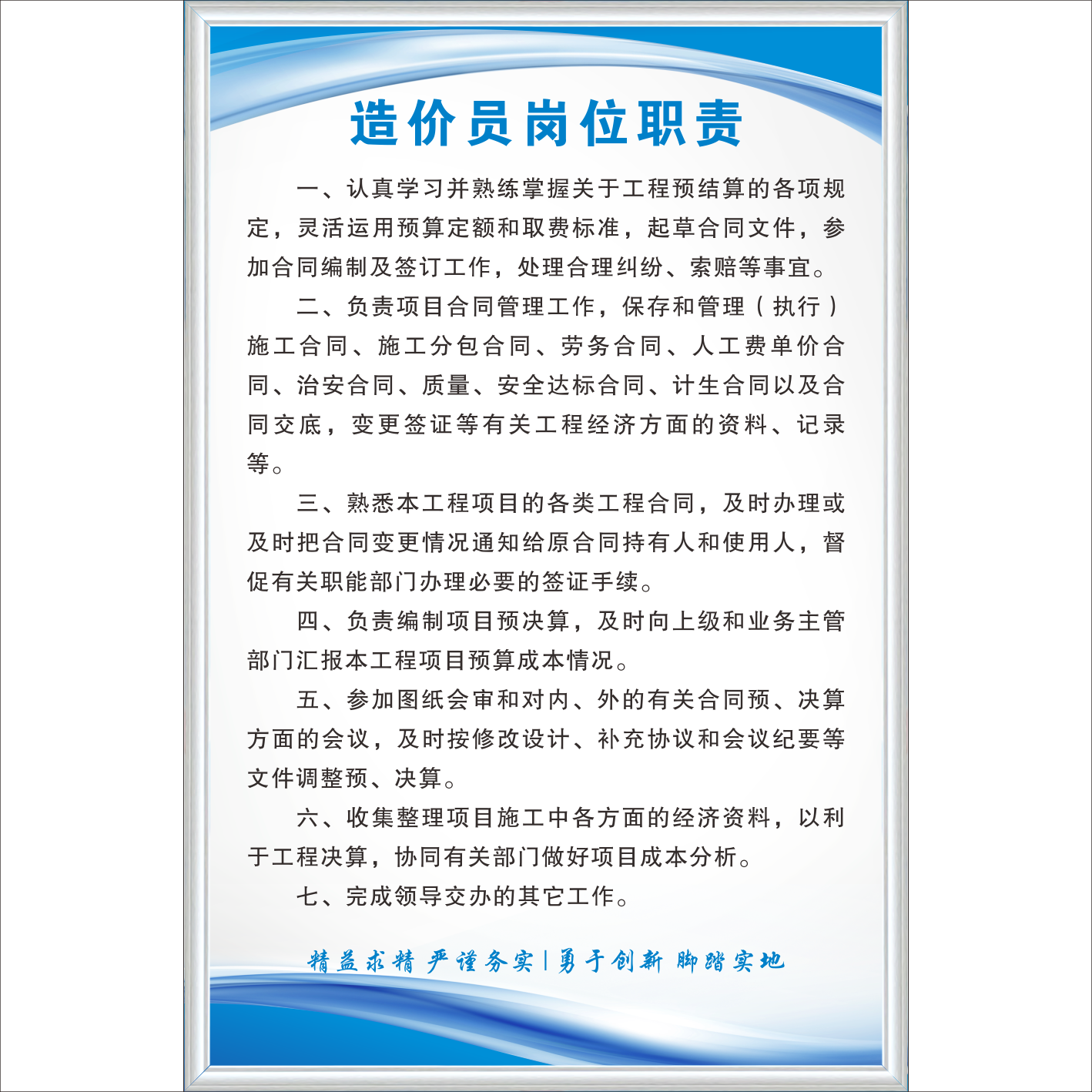 造价员岗位职责

一、认真学习并熟练掌握关于工程预结算的各项规定，灵活运用预算定额和取费标准，起草合同文件，参加合同编制及签订工作，处理合理纠纷、索赔等事宜。

二、负责项目合同管理工作，保存和管理（执行）施工合同、施工分包合同、劳务合同、人工费单价合同、治安合同、质量、安全达标合同、计生合同以及合同交底，变更签证等有关工程经济方面的资料、记录等。

三、熟悉本工程项目的各类工程合同，及时办理或及时把合同变更情况通知给原合同持有人和使用人，督促有关职能部门办理必要的签证手续。

四、负责编制项目预决算，及时向上级和业务主管部门汇报本工程项目预算成本情况。

五、参加图纸会审和对内、外的有关合同预、决算方面的会议，及时按修改设计、补充协议和会议纪要等文件调整预、决算。

六、收集整理项目施工中各方面的经济资料，以利于工程决算，协同有关部门做好项目成本分析。

七、完成领导交办的其它工作。

精益求精 严谨务实 | 勇于创新 脚踏实地